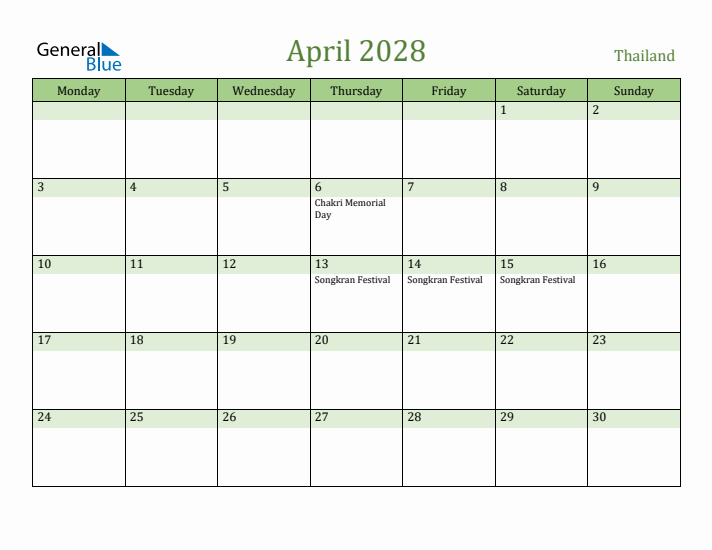 General Blue

April 2028

Thailand

| Monday | Tuesday | Wednesday | Thursday | Friday | Saturday | Sunday |
|---|---|---|---|---|---|---|
|  |  |  |  |  | 1 | 2 |
| 3 | 4 | 5 | 6 Chakri Memorial Day | 7 | 8 | 9 |
| 10 | 11 | 12 | 13 Songkran Festival | 14 Songkran Festival | 15 Songkran Festival | 16 |
| 17 | 18 | 19 | 20 | 21 | 22 | 23 |
| 24 | 25 | 26 | 27 | 28 | 29 | 30 |